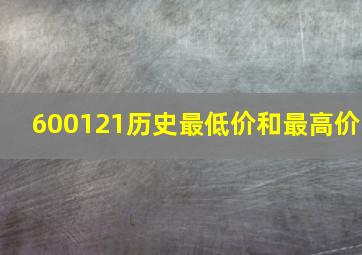 600121历史最低价和最高价